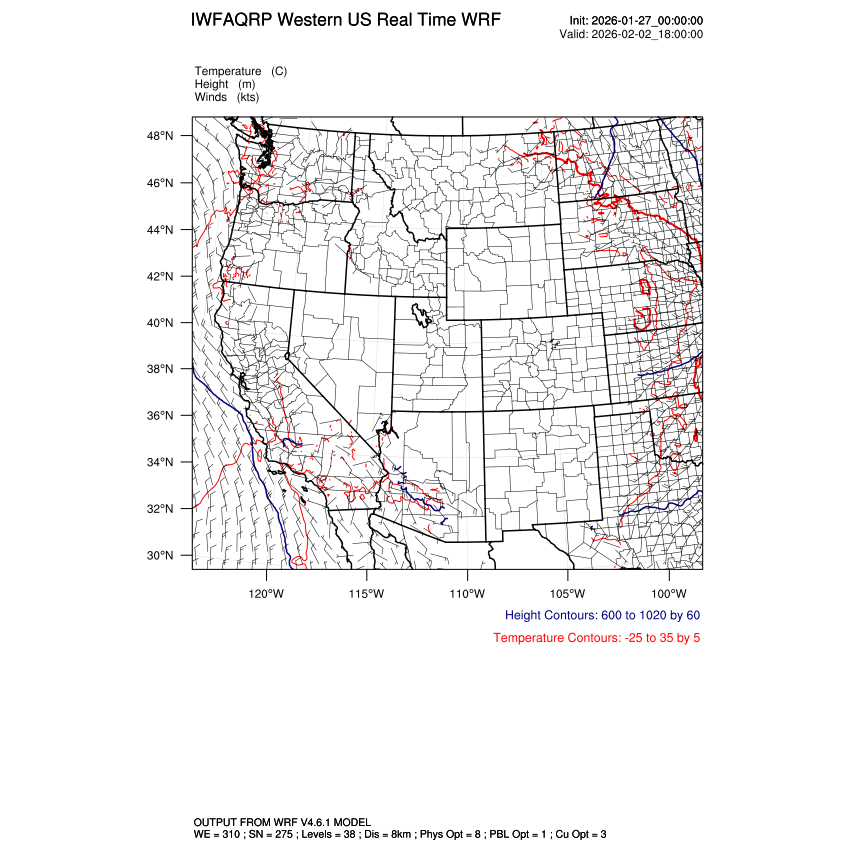 IWFAQRP Western US Real Time WRF

Init: 2026-01-27_00:00:00
Valid: 2026-02-02_18:00:00

Temperature (C)
Height (m)
Winds (kts)

48°N
46°N
44°N
42°N
40°N
38°N
36°N
34°N
32°N
30°N

120°W 115°W 110°W 105°W 100°W

Height Contours: 600 to 1020 by 60

Temperature Contours: -25 to 35 by 5

OUTPUT FROM WRF V4.6.1 MODEL
WE = 310 ; SN = 275 ; Levels = 38 ; Dis = 8km ; Phys Opt = 8 ; PBL Opt = 1 ; Cu Opt = 3